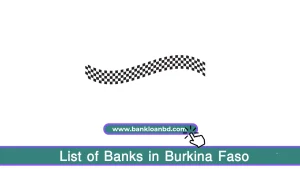 www.bankloanbd.com

List of Banks in Burkina Faso